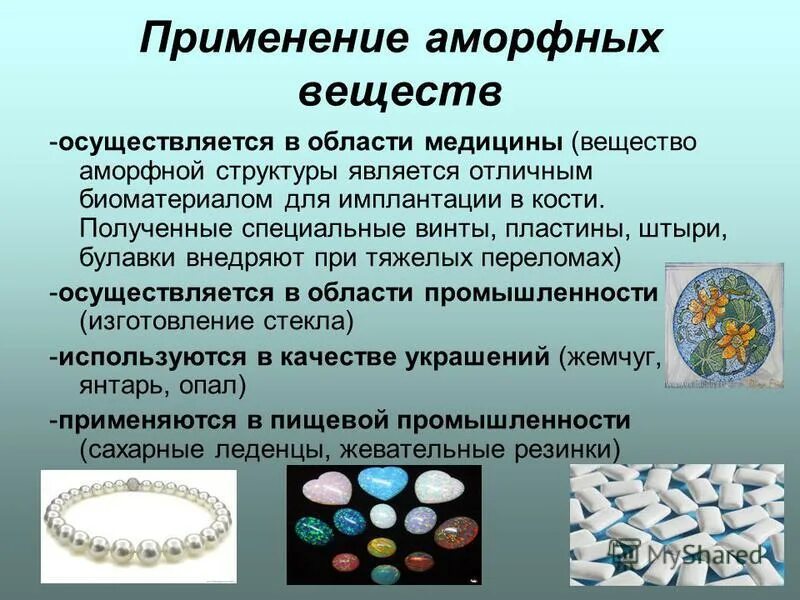 Применение аморфных веществ

-осуществляется в области медицины (вещество аморфной структуры является отличным биоматериалом для имплантации в кости. Полученные специальные винты, пластины, штыри, булавки внедряют при тяжелых переломах)

-осуществляется в области промышленности (изготовление стекла)

-используются в качестве украшений (жемчуг, янтарь, опал)

-применяются в пищевой промышленности (сахарные леденцы, жевательные резинки)

MyShared